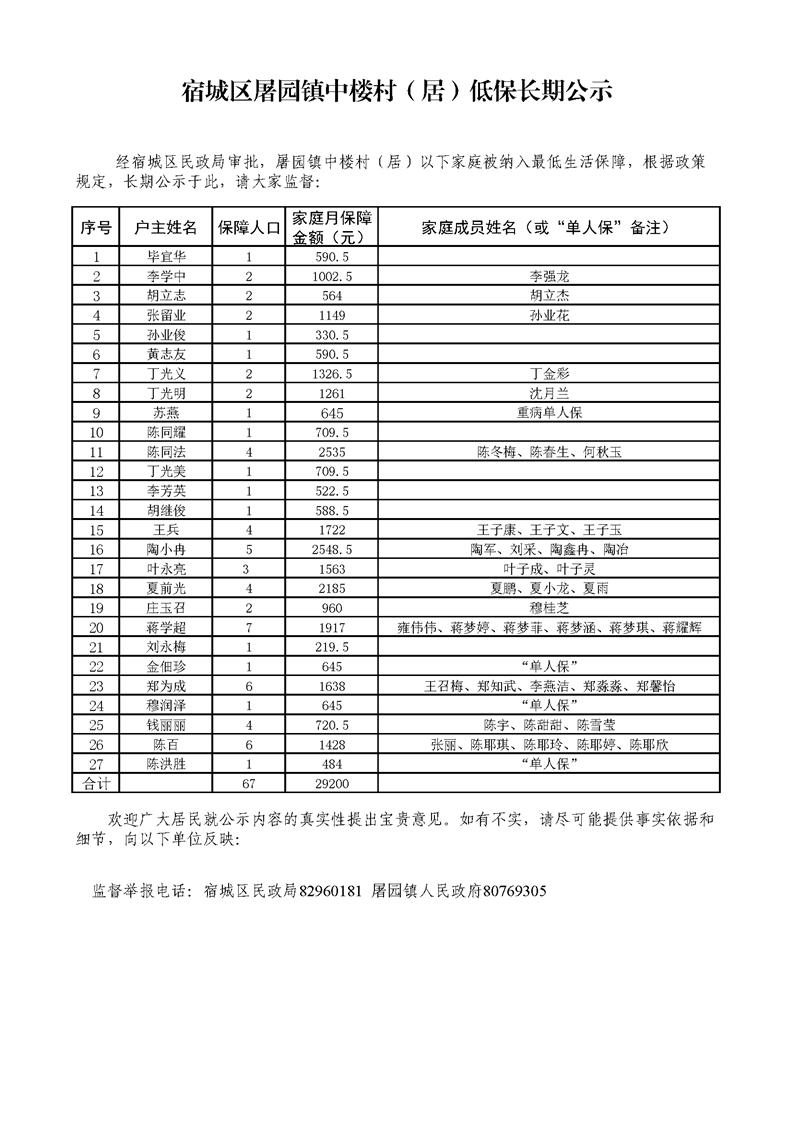 宿城区屠园镇中楼村（居）低保长期公示

经宿城区民政局审批，屠园镇中楼村（居）以下家庭被纳入最低生活保障，根据政策规定，长期公示于此，请大家监督：

| 序号 | 户主姓名 | 保障人口 | 家庭月保障金额（元） | 家庭成员姓名（或“单人保”备注） |
|---|---|---|---|---|
| 1 | 毕宜华 | 1 | 590.5 | |
| 2 | 李学中 | 2 | 1002.5 | 李强龙 |
| 3 | 胡立志 | 2 | 564 | 胡立杰 |
| 4 | 张留业 | 2 | 1149 | 孙业花 |
| 5 | 孙业俊 | 1 | 330.5 | |
| 6 | 黄志友 | 1 | 590.5 | |
| 7 | 丁光义 | 2 | 1326.5 | 丁金彩 |
| 8 | 丁光明 | 2 | 1261 | 沈月兰 |
| 9 | 苏燕 | 1 | 645 | 重病单人保 |
| 10 | 陈同耀 | 1 | 709.5 | |
| 11 | 陈同法 | 4 | 2535 | 陈冬梅、陈春生、何秋玉 |
| 12 | 丁光美 | 1 | 709.5 | |
| 13 | 李芳英 | 1 | 522.5 | |
| 14 | 胡继俊 | 1 | 588.5 | |
| 15 | 王兵 | 4 | 1722 | 王子康、王子文、王子玉 |
| 16 | 陶小冉 | 5 | 2548.5 | 陶军、刘采、陶鑫冉、陶冶 |
| 17 | 叶永亮 | 3 | 1563 | 叶子成、叶子灵 |
| 18 | 夏前光 | 4 | 2185 | 夏鹏、夏小龙、夏雨 |
| 19 | 庄玉召 | 2 | 960 | 穆桂芝 |
| 20 | 蒋学超 | 7 | 1917 | 雍伟伟、蒋梦婷、蒋梦菲、蒋梦涵、蒋梦琪、蒋耀辉 |
| 21 | 刘永梅 | 1 | 219.5 | |
| 22 | 金佃珍 | 1 | 645 | “单人保” |
| 23 | 郑为成 | 6 | 1638 | 王召梅、郑知武、李燕洁、郑淼淼、郑馨怡 |
| 24 | 穆润泽 | 1 | 645 | “单人保” |
| 25 | 钱丽丽 | 4 | 720.5 | 陈宇、陈甜甜、陈雪莹 |
| 26 | 陈百 | 6 | 1428 | 张丽、陈耶琪、陈耶玲、陈耶婷、陈耶欣 |
| 27 | 陈洪胜 | 1 | 484 | “单人保” |
| 合计 | | 67 | 29200 | |

欢迎广大居民就公示内容的真实性提出宝贵意见。如有不实，请尽可能提供事实依据和细节，向以下单位反映：

监督举报电话：宿城区民政局82960181 屠园镇人民政府80769305